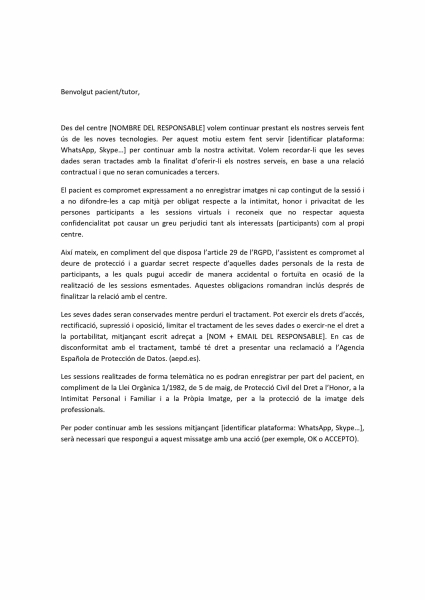 Benvolgut pacient/tutor,

Des del centre [NOMBRE DEL RESPONSABLE] volem continuar prestant els nostres serveis fent ús de les noves tecnologies. Per aquest motiu estem fent servir [identificar plataforma: WhatsApp, Skype...] per continuar amb la nostra activitat. Volem recordar-li que les seves dades seran tractades amb la finalitat d'oferir-li els nostres serveis, en base a una relació contractual i que no seran comunicades a tercers.

El pacient es compromet expressament a no enregistrar imatges ni cap contingut de la sessió i a no difondre-les a cap mitjà per obligat respecte a la intimitat, honor i privacitat de les persones participants a les sessions virtuals i reconeix que no respectar aquesta confidencialitat pot causar un greu perjudici tant als interessats (participants) com al propi centre.

Així mateix, en compliment del que disposa l'article 29 de l'RGPD, l'assistent es compromet al deure de protecció i a guardar secret respecte d'aquelles dades personals de la resta de participants, a les quals pugui accedir de manera accidental o fortuïta en ocasió de la realització de les sessions esmentades. Aquestes obligacions romandran inclús després de finalitzar la relació amb el centre.

Les seves dades seran conservades mentre perduri el tractament. Pot exercir els drets d'accés, rectificació, supressió i oposició, limitar el tractament de les seves dades o exercir-ne el dret a la portabilitat, mitjançant escrit adreçat a [NOM + EMAIL DEL RESPONSABLE]. En cas de disconformitat amb el tractament, també té dret a presentar una reclamació a l'Agencia Española de Protección de Datos. (aepd.es).

Les sessions realitzades de forma telemàtica no es podran enregistrar per part del pacient, en compliment de la Llei Orgànica 1/1982, de 5 de maig, de Protecció Civil del Dret a l'Honor, a la Intimitat Personal i Familiar i a la Pròpia Imatge, per a la protecció de la imatge dels professionals.

Per poder continuar amb les sessions mitjançant [identificar plataforma: WhatsApp, Skype...], serà necessari que respongui a aquest missatge amb una acció (per exemple, OK o ACCEPTO).